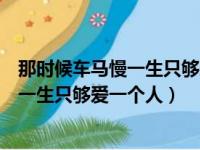 那时候车马慢一生只够
一生只够爱一个人）